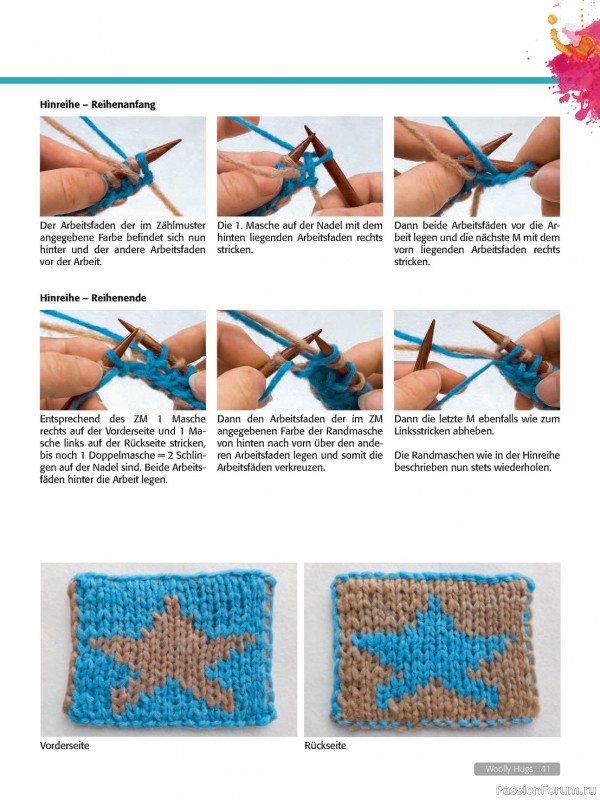 Hinreihe – Reihenanfang

Der Arbeitsfaden der im Zählmuster angegebene Farbe befindet sich nun hinter und der andere Arbeitsfaden vor der Arbeit.

Die 1. Masche auf der Nadel mit dem hinten liegenden Arbeitsfaden rechts stricken.

Dann beide Arbeitsfäden vor die Arbeit legen und die nächste M mit dem vorn liegenden Arbeitsfaden rechts stricken.

Hinreihe – Reihenende

Entsprechend des ZM 1 Masche rechts auf der Vorderseite und 1 Masche links auf der Rückseite stricken, bis noch 1 Doppelmasche = 2 Schlingen auf der Nadel sind. Beide Arbeitsfäden hinter die Arbeit legen.

Dann den Arbeitsfaden der im ZM angegebenen Farbe der Randmasche von hinten nach vorn über den anderen Arbeitsfaden legen und somit die Arbeitsfäden verkreuzen.

Dann die letzte M ebenfalls wie zum Linksstricken abheben.

Die Randmaschen wie in der Hinreihe beschrieben nun stets wiederholen.

Vorderseite

Rückseite

Woolly Hugs 41

PassionForum.ru